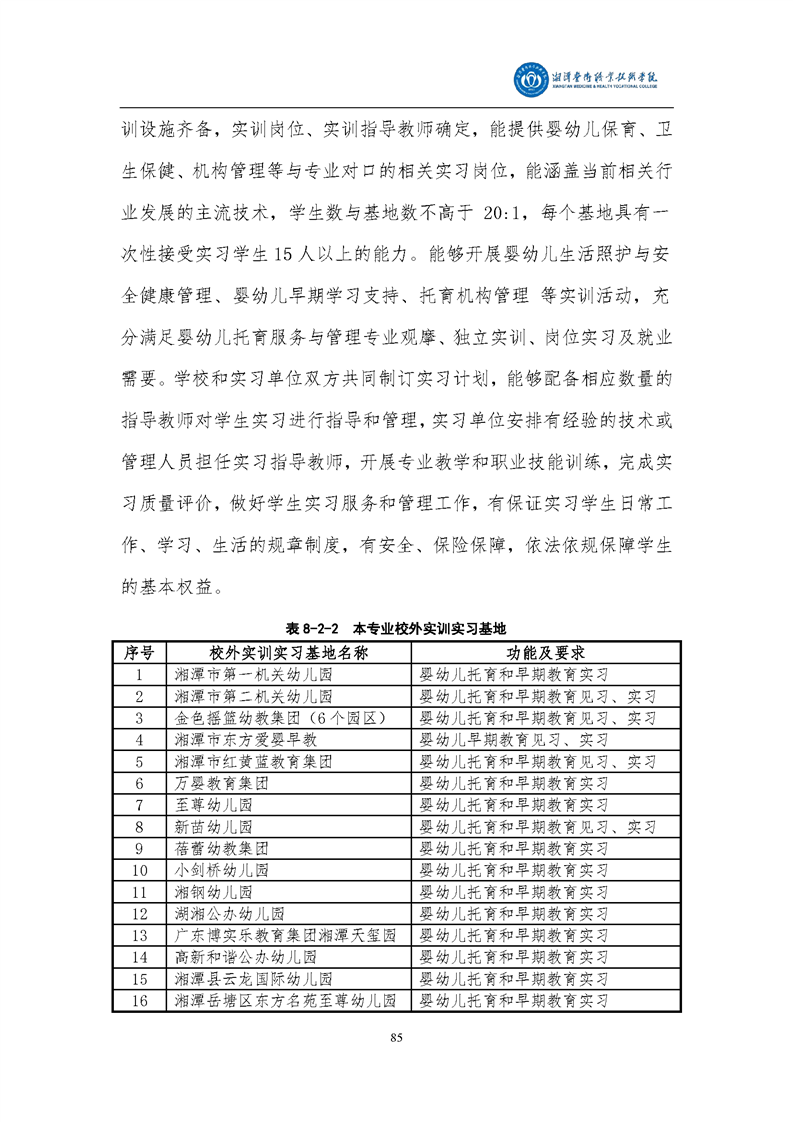 湘潭医卫职业技术学院
XIANGTAN MEDICINE & HEALTH VOCATIONAL COLLEGE

训设施齐备，实训岗位、实训指导教师确定，能提供婴幼儿保育、卫生保健、机构管理等与专业对口的相关实习岗位，能涵盖当前相关行业发展的主流技术，学生数与基地数不高于 20:1，每个基地具有一次性接受实习学生 15 人以上的能力。能够开展婴幼儿生活照护与安全健康管理、婴幼儿早期学习支持、托育机构管理 等实训活动，充分满足婴幼儿托育服务与管理专业观摩、独立实训、岗位实习及就业需要。学校和实习单位双方共同制订实习计划，能够配备相应数量的指导教师对学生实习进行指导和管理，实习单位安排有经验的技术或管理人员担任实习指导教师，开展专业教学和职业技能训练，完成实习质量评价，做好学生实习服务和管理工作，有保证实习学生日常工作、学习、生活的规章制度，有安全、保险保障，依法依规保障学生的基本权益。

表 8-2-2 本专业校外实训实习基地

| 序号 | 校外实训实习基地名称 | 功能及要求 |
|---|---|---|
| 1 | 湘潭市第一机关幼儿园 | 婴幼儿托育和早期教育实习 |
| 2 | 湘潭市第二机关幼儿园 | 婴幼儿托育和早期教育见习、实习 |
| 3 | 金色摇篮幼教集团（6 个园区） | 婴幼儿托育和早期教育见习、实习 |
| 4 | 湘潭市东方爱婴早教 | 婴幼儿早期教育见习、实习 |
| 5 | 湘潭市红黄蓝教育集团 | 婴幼儿托育和早期教育见习、实习 |
| 6 | 万婴教育集团 | 婴幼儿托育和早期教育实习 |
| 7 | 至尊幼儿园 | 婴幼儿托育和早期教育实习 |
| 8 | 新苗幼儿园 | 婴幼儿托育和早期教育见习、实习 |
| 9 | 蓓蕾幼教集团 | 婴幼儿托育和早期教育实习 |
| 10 | 小剑桥幼儿园 | 婴幼儿托育和早期教育实习 |
| 11 | 湘钢幼儿园 | 婴幼儿托育和早期教育实习 |
| 12 | 湖湘公办幼儿园 | 婴幼儿托育和早期教育实习 |
| 13 | 广东博实乐教育集团湘潭天玺园 | 婴幼儿托育和早期教育实习 |
| 14 | 高新和谐公办幼儿园 | 婴幼儿托育和早期教育实习 |
| 15 | 湘潭县云龙国际幼儿园 | 婴幼儿托育和早期教育实习 |
| 16 | 湘潭岳塘区东方名苑至尊幼儿园 | 婴幼儿托育和早期教育实习 |

85